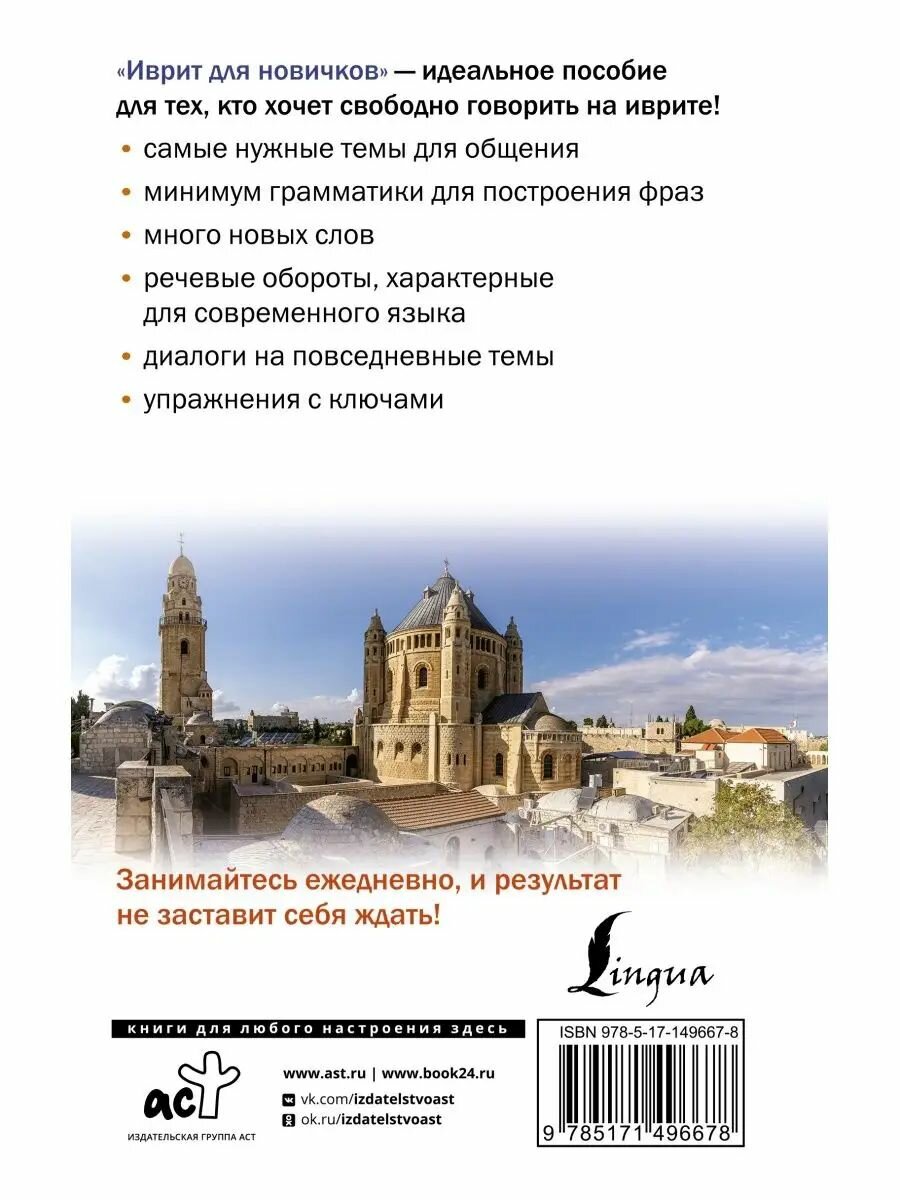 «Иврит для новичков» — идеальное пособие для тех, кто хочет свободно говорить на иврите!

• самые нужные темы для общения
• минимум грамматики для построения фраз
• много новых слов
• речевые обороты, характерные для современного языка
• диалоги на повседневные темы
• упражнения с ключами

Занимайтесь ежедневно, и результат не заставит себя ждать!

Lingua

книги для любого настроения здесь

аст
ИЗДАТЕЛЬСКАЯ ГРУППА АСТ

www.ast.ru | www.book24.ru
vk.com/izdatelstvoast
ok.ru/izdatelstvoast

ISBN 978-5-17-149667-8
9 785171 496678